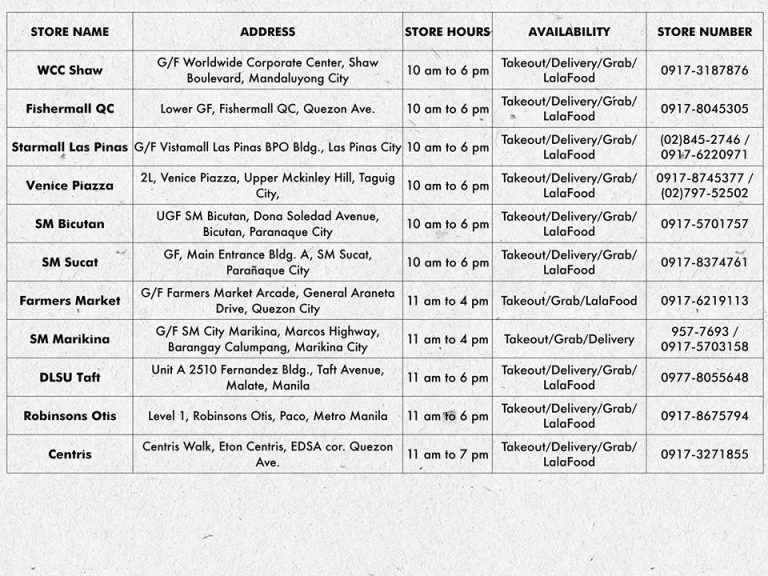 | STORE NAME | ADDRESS | STORE HOURS | AVAILABILITY | STORE NUMBER |
|---|---|---|---|---|
| WCC Shaw | G/F Worldwide Corporate Center, Shaw Boulevard, Mandaluyong City | 10 am to 6 pm | Takeout/Delivery/Grab/ LalaFood | 0917-3187876 |
| Fishermall QC | Lower GF, Fishermall QC, Quezon Ave. | 10 am to 6 pm | Takeout/Delivery/Grab/ LalaFood | 0917-8045305 |
| Starmall Las Pinas | G/F Vistamall Las Pinas BPO Bldg., Las Pinas City | 10 am to 6 pm | Takeout/Delivery/Grab/ LalaFood | (02)845-2746 / 0917-6220971 |
| Venice Piazza | 2L, Venice Piazza, Upper Mckinley Hill, Taguig City, | 10 am to 6 pm | Takeout/Delivery/Grab/ LalaFood | 0917-8745377 / (02)797-52502 |
| SM Bicutan | UGF SM Bicutan, Dona Soledad Avenue, Bicutan, Paranaque City | 10 am to 6 pm | Takeout/Delivery/Grab/ LalaFood | 0917-5701757 |
| SM Sucat | GF, Main Entrance Bldg. A, SM Sucat, Parañaque City | 10 am to 6 pm | Takeout/Delivery/Grab/ LalaFood | 0917-8374761 |
| Farmers Market | G/F Farmers Market Arcade, General Araneta Drive, Quezon City | 11 am to 4 pm | Takeout/Grab/LalaFood | 0917-6219113 |
| SM Marikina | G/F SM City Marikina, Marcos Highway, Barangay Calumpang, Marikina City | 11 am to 4 pm | Takeout/Grab/Delivery | 957-7693 / 0917-5703158 |
| DLSU Taft | Unit A 2510 Fernandez Bldg., Taft Avenue, Malate, Manila | 11 am to 6 pm | Takeout/Delivery/Grab/ LalaFood | 0977-8055648 |
| Robinsons Otis | Level 1, Robinsons Otis, Paco, Metro Manila | 11 am to 6 pm | Takeout/Delivery/Grab/ LalaFood | 0917-8675794 |
| Centris | Centris Walk, Eton Centris, EDSA cor. Quezon Ave. | 11 am to 7 pm | Takeout/Delivery/Grab/ LalaFood | 0917-3271855 |